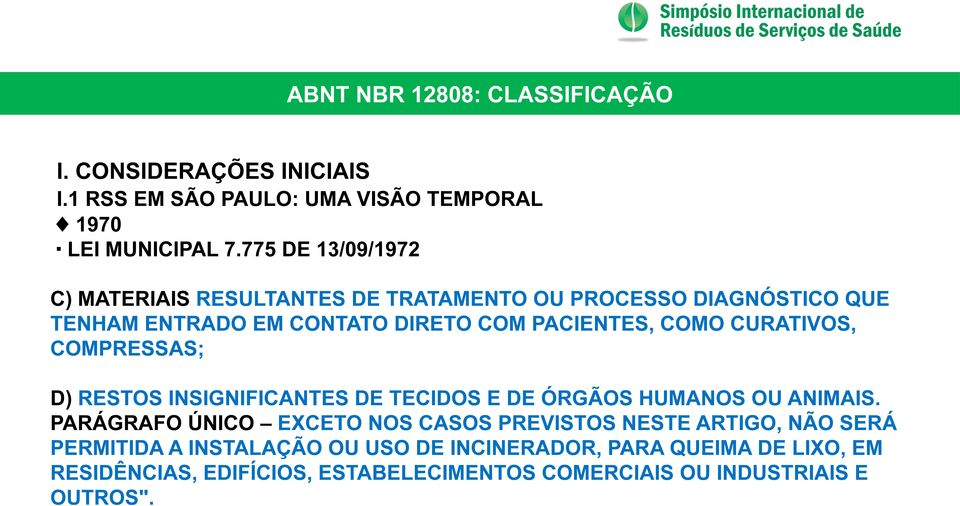 Simpósio Internacional de
Resíduos de Serviços de Saúde

ABNT NBR 12808: CLASSIFICAÇÃO

I. CONSIDERAÇÕES INICIAIS
I.1 RSS EM SÃO PAULO: UMA VISÃO TEMPORAL
♦ 1970
· LEI MUNICIPAL 7.775 DE 13/09/1972

C) MATERIAIS RESULTANTES DE TRATAMENTO OU PROCESSO DIAGNÓSTICO QUE TENHAM ENTRADO EM CONTATO DIRETO COM PACIENTES, COMO CURATIVOS, COMPRESSAS;

D) RESTOS INSIGNIFICANTES DE TECIDOS E DE ÓRGÃOS HUMANOS OU ANIMAIS.
PARÁGRAFO ÚNICO – EXCETO NOS CASOS PREVISTOS NESTE ARTIGO, NÃO SERÁ PERMITIDA A INSTALAÇÃO OU USO DE INCINERADOR, PARA QUEIMA DE LIXO, EM RESIDÊNCIAS, EDIFÍCIOS, ESTABELECIMENTOS COMERCIAIS OU INDUSTRIAIS E OUTROS".